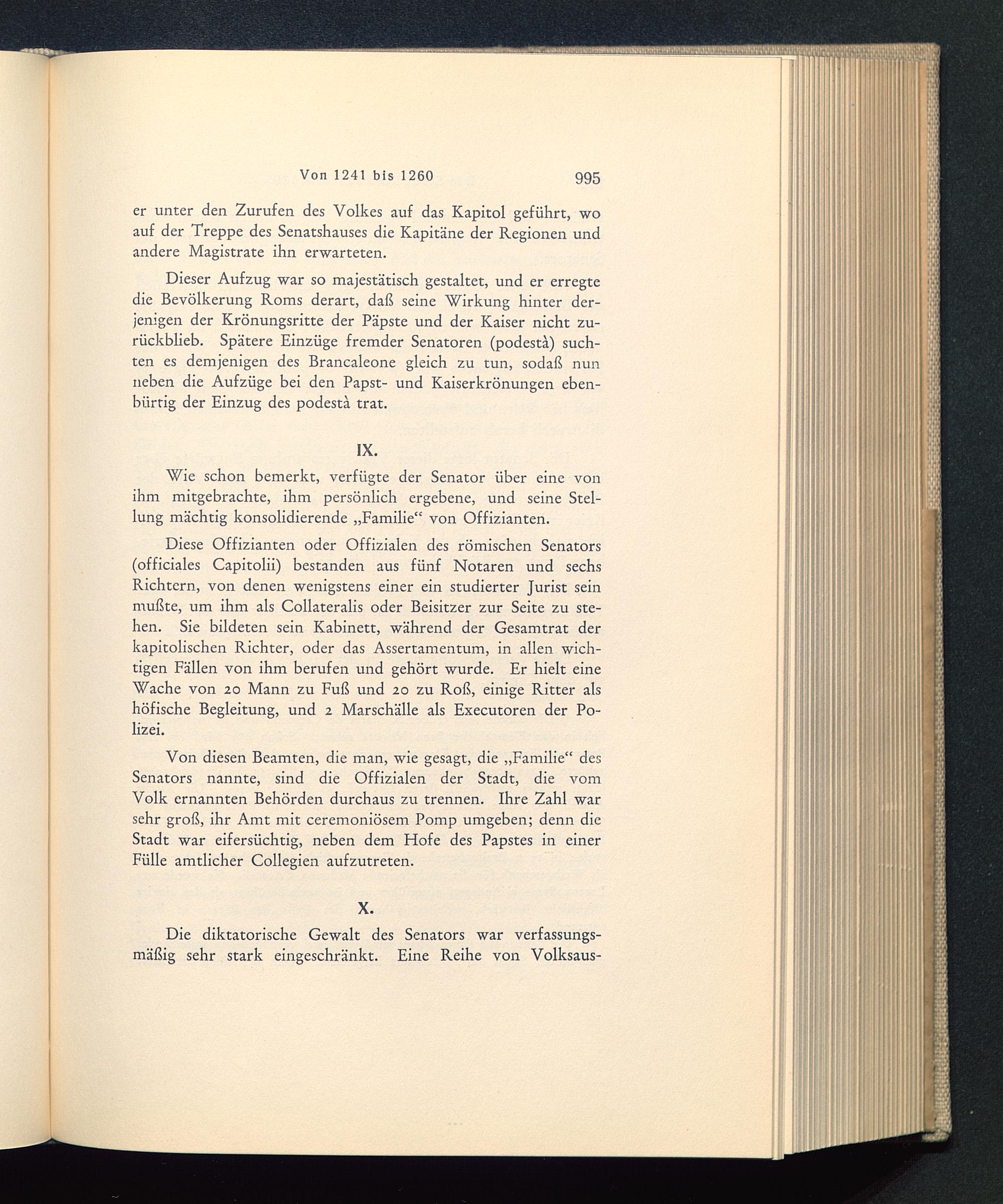 Von 1241 bis 1260 995

er unter den Zurufen des Volkes auf das Kapitol geführt, wo auf der Treppe des Senatshauses die Kapitäne der Regionen und andere Magistrate ihn erwarteten.

Dieser Aufzug war so majestätisch gestaltet, und er erregte die Bevölkerung Roms derart, daß seine Wirkung hinter derjenigen der Krönungsritte der Päpste und der Kaiser nicht zurückblieb. Spätere Einzüge fremder Senatoren (podestà) suchten es demjenigen des Brancaleone gleich zu tun, sodaß nun neben die Aufzüge bei den Papst- und Kaiserkrönungen ebenbürtig der Einzug des podestà trat.

IX.

Wie schon bemerkt, verfügte der Senator über eine von ihm mitgebrachte, ihm persönlich ergebene, und seine Stellung mächtig konsolidierende „Familie“ von Offizianten.

Diese Offizianten oder Offizialen des römischen Senators (officiales Capitolii) bestanden aus fünf Notaren und sechs Richtern, von denen wenigstens einer ein studierter Jurist sein mußte, um ihm als Collateralis oder Beisitzer zur Seite zu stehen. Sie bildeten sein Kabinett, während der Gesamtrat der kapitolischen Richter, oder das Assertamentum, in allen wichtigen Fällen von ihm berufen und gehört wurde. Er hielt eine Wache von 20 Mann zu Fuß und 20 zu Roß, einige Ritter als höfische Begleitung, und 2 Marschälle als Executoren der Polizei.

Von diesen Beamten, die man, wie gesagt, die „Familie“ des Senators nannte, sind die Offizialen der Stadt, die vom Volk ernannten Behörden durchaus zu trennen. Ihre Zahl war sehr groß, ihr Amt mit ceremoniösem Pomp umgeben; denn die Stadt war eifersüchtig, neben dem Hofe des Papstes in einer Fülle amtlicher Collegien aufzutreten.

X.

Die diktatorische Gewalt des Senators war verfassungsmäßig sehr stark eingeschränkt. Eine Reihe von Volksaus-